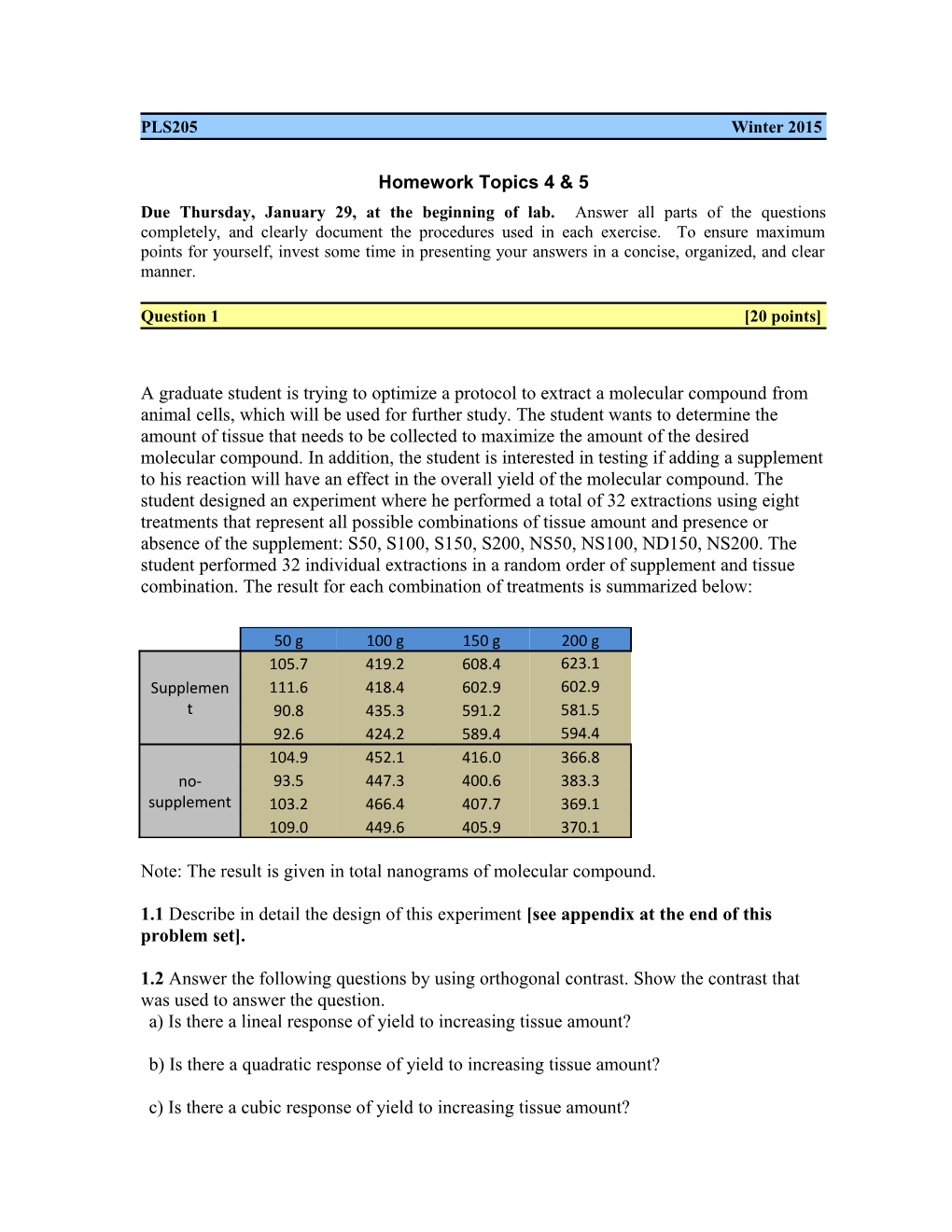 PLS205 Winter 2015

Homework Topics 4 & 5

Due Thursday, January 29, at the beginning of lab. Answer all parts of the questions completely, and clearly document the procedures used in each exercise. To ensure maximum points for yourself, invest some time in presenting your answers in a concise, organized, and clear manner.

Question 1 [20 points]

A graduate student is trying to optimize a protocol to extract a molecular compound from animal cells, which will be used for further study. The student wants to determine the amount of tissue that needs to be collected to maximize the amount of the desired molecular compound. In addition, the student is interested in testing if adding a supplement to his reaction will have an effect in the overall yield of the molecular compound. The student designed an experiment where he performed a total of 32 extractions using eight treatments that represent all possible combinations of tissue amount and presence or absence of the supplement: S50, S100, S150, S200, NS50, NS100, ND150, NS200. The student performed 32 individual extractions in a random order of supplement and tissue combination. The result for each combination of treatments is summarized below:

| | 50 g | 100 g | 150 g | 200 g |
|---|---|---|---|---|
| Supplement | 105.7 | 419.2 | 608.4 | 623.1 |
| | 111.6 | 418.4 | 602.9 | 602.9 |
| | 90.8 | 435.3 | 591.2 | 581.5 |
| | 92.6 | 424.2 | 589.4 | 594.4 |
| no-supplement | 104.9 | 452.1 | 416.0 | 366.8 |
| | 93.5 | 447.3 | 400.6 | 383.3 |
| | 103.2 | 466.4 | 407.7 | 369.1 |
| | 109.0 | 449.6 | 405.9 | 370.1 |

Note: The result is given in total nanograms of molecular compound.

1.1 Describe in detail the design of this experiment [see appendix at the end of this problem set].

1.2 Answer the following questions by using orthogonal contrast. Show the contrast that was used to answer the question.
a) Is there a lineal response of yield to increasing tissue amount?

b) Is there a quadratic response of yield to increasing tissue amount?

c) Is there a cubic response of yield to increasing tissue amount?